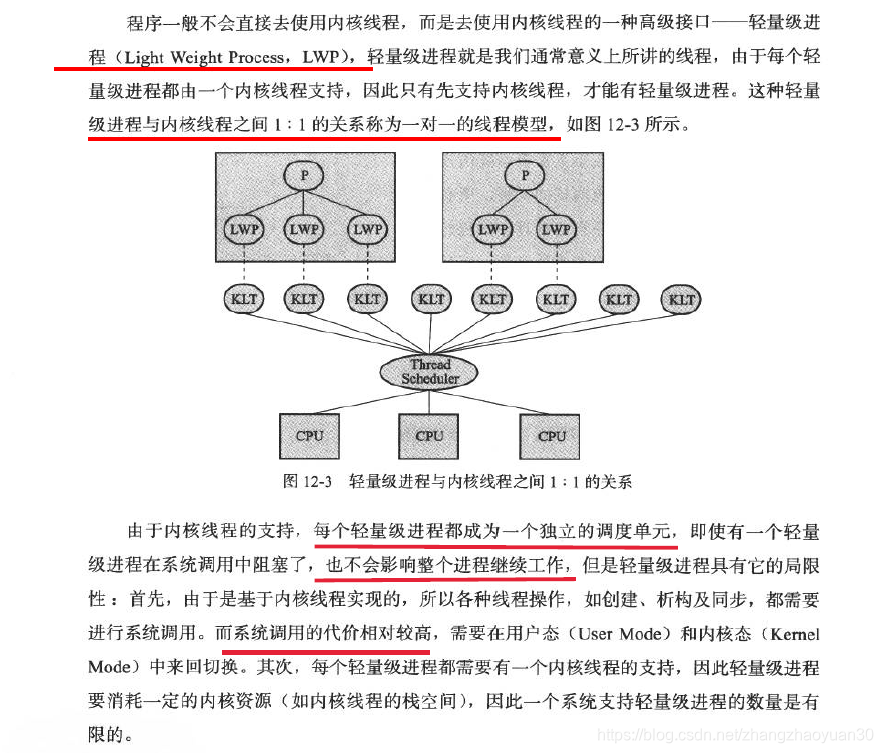 程序一般不会直接去使用内核线程，而是去使用内核线程的一种高级接口——轻量级进程（Light Weight Process，LWP），轻量级进程就是我们通常意义上所讲的线程，由于每个轻量级进程都由一个内核线程支持，因此只有先支持内核线程，才能有轻量级进程。这种轻量级进程与内核线程之间 1：1 的关系称为一对一的线程模型，如图 12-3 所示。

P
LWP LWP LWP
P
LWP LWP
KLT KLT KLT KLT KLT KLT KLT KLT
Thread Scheduler
CPU CPU CPU

图 12-3 轻量级进程与内核线程之间 1：1 的关系

由于内核线程的支持，每个轻量级进程都成为一个独立的调度单元，即使有一个轻量级进程在系统调用中阻塞了，也不会影响整个进程继续工作，但是轻量级进程具有它的局限性：首先，由于是基于内核线程实现的，所以各种线程操作，如创建、析构及同步，都需要进行系统调用。而系统调用的代价相对较高，需要在用户态（User Mode）和内核态（Kernel Mode）中来回切换。其次，每个轻量级进程都需要有一个内核线程的支持，因此轻量级进程要消耗一定的内核资源（如内核线程的栈空间），因此一个系统支持轻量级进程的数量是有限的。

https://blog.csdn.net/zhangzhaoyuan30